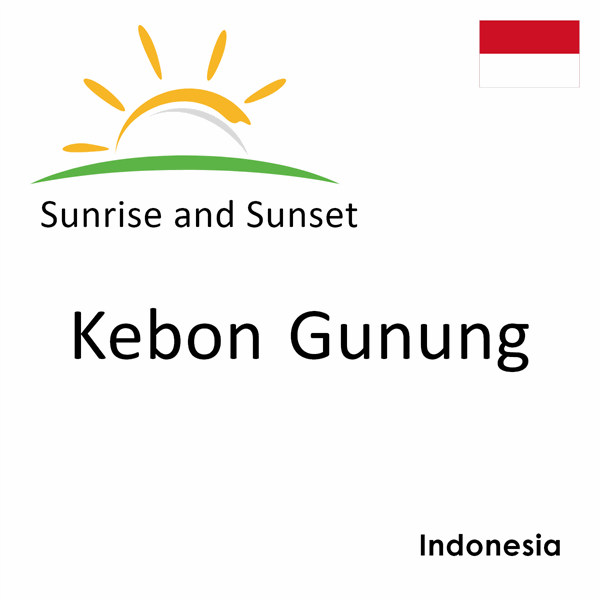 Sunrise and Sunset

Kebon Gunung

Indonesia